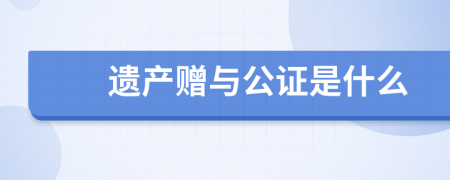 遗产赠与公证是什么